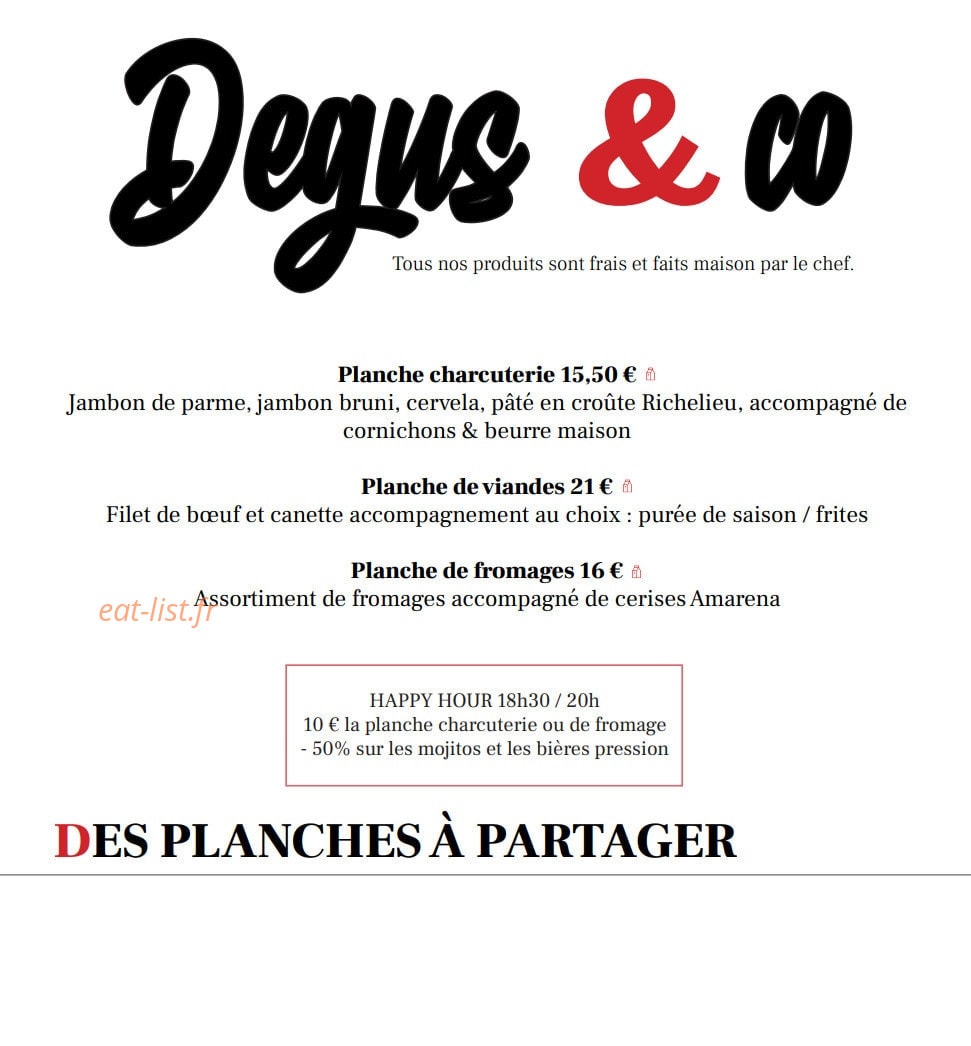 Degus & co

Tous nos produits sont frais et faits maison par le chef.

Planche charcuterie 15,50 €
Jambon de parme, jambon bruni, cervela, pâté en croûte Richelieu, accompagné de cornichons & beurre maison

Planche de viandes 21 €
Filet de bœuf et canette accompagnement au choix : purée de saison / frites

Planche de fromages 16 €
Assortiment de fromages accompagné de cerises Amarena

HAPPY HOUR 18h30 / 20h
10 € la planche charcuterie ou de fromage
- 50% sur les mojitos et les bières pression

DES PLANCHES À PARTAGER

eat-list.fr